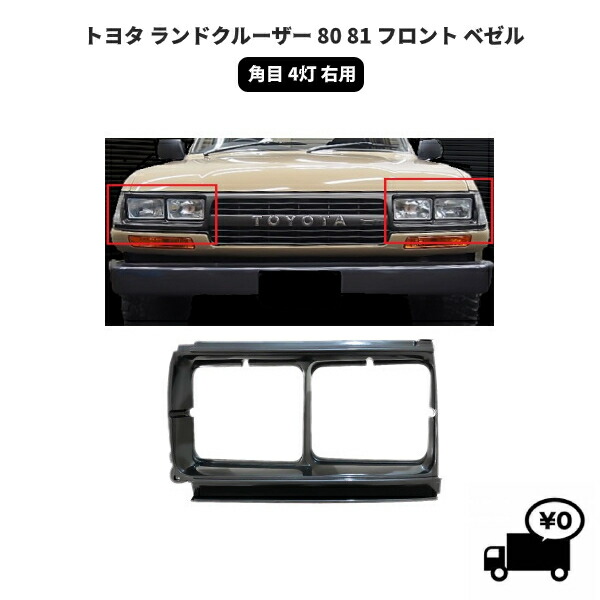 トヨタ ランドクルーザー 80 81 フロント ベゼル

角目 4灯 右用

TOYOTA

¥0